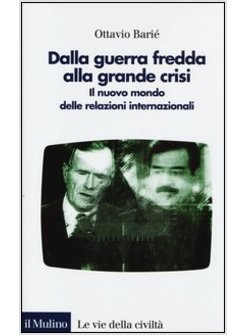 Ottavio Barié

Dalla guerra fredda alla grande crisi

Il nuovo mondo delle relazioni internazionali

il Mulino Le vie della civiltà